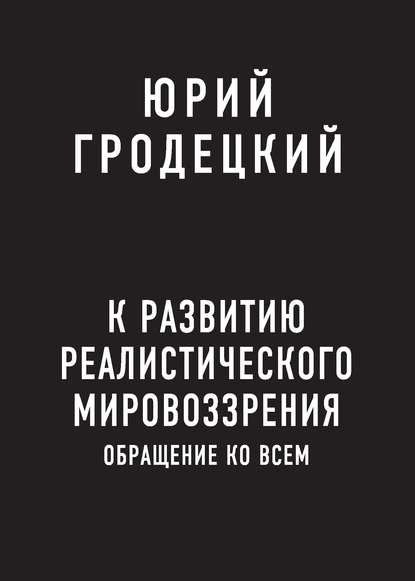 ЮРИЙ
ГРОДЕЦКИЙ

К РАЗВИТИЮ
РЕАЛИСТИЧЕСКОГО
МИРОВОЗЗРЕНИЯ
ОБРАЩЕНИЕ КО ВСЕМ